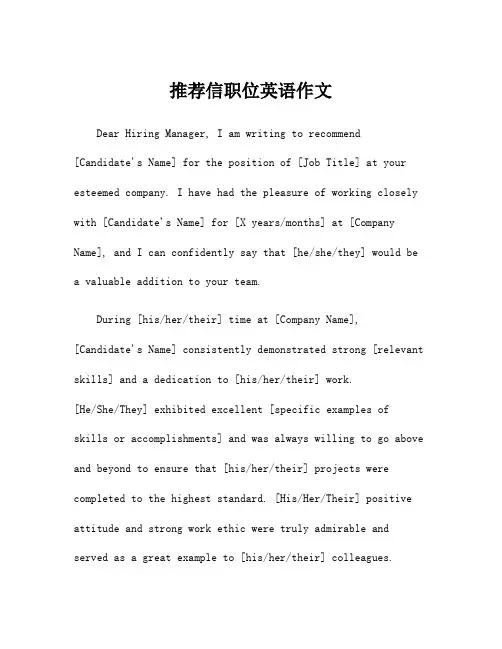 推荐信职位英语作文

Dear Hiring Manager, I am writing to recommend [Candidate's Name] for the position of [Job Title] at your esteemed company. I have had the pleasure of working closely with [Candidate's Name] for [X years/months] at [Company Name], and I can confidently say that [he/she/they] would be a valuable addition to your team.

During [his/her/their] time at [Company Name], [Candidate's Name] consistently demonstrated strong [relevant skills] and a dedication to [his/her/their] work. [He/She/They] exhibited excellent [specific examples of skills or accomplishments] and was always willing to go above and beyond to ensure that [his/her/their] projects were completed to the highest standard. [His/Her/Their] positive attitude and strong work ethic were truly admirable and served as a great example to [his/her/their] colleagues.